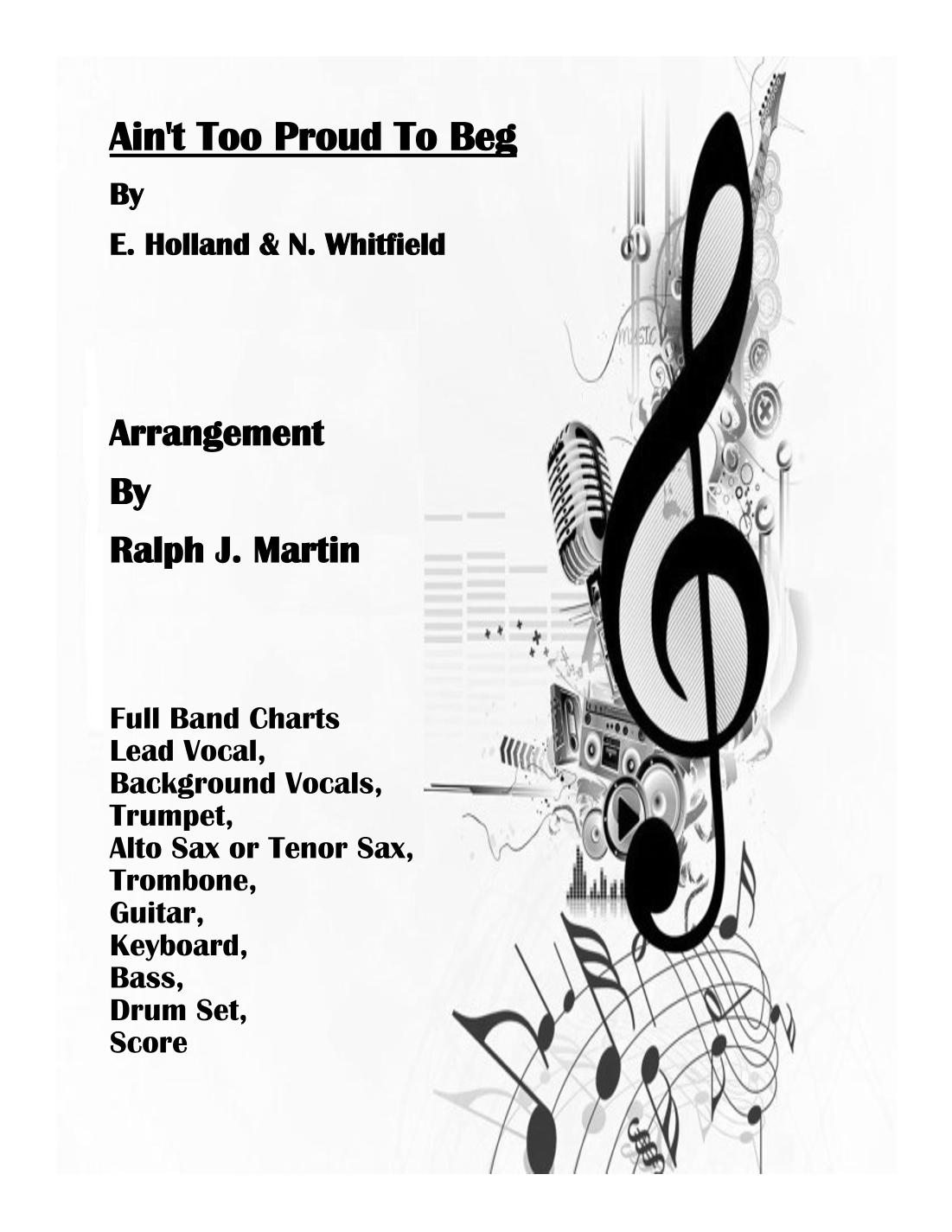 Ain't Too Proud To Beg

By

E. Holland & N. Whitfield

Arrangement

By

Ralph J. Martin

Full Band Charts
Lead Vocal,
Background Vocals,
Trumpet,
Alto Sax or Tenor Sax,
Trombone,
Guitar,
Keyboard,
Bass,
Drum Set,
Score